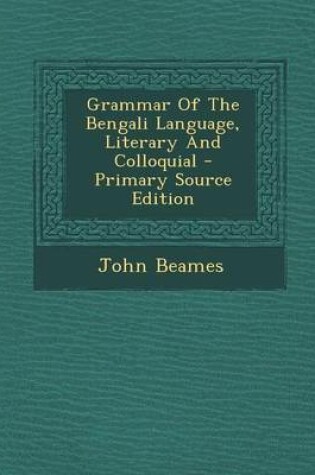 Grammar Of The Bengali Language, Literary And Colloquial - Primary Source Edition

John Beames